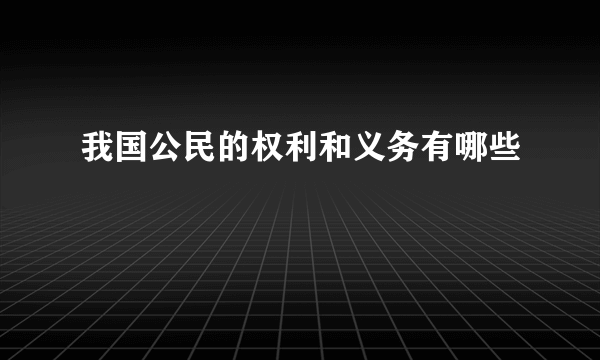 我国公民的权利和义务有哪些